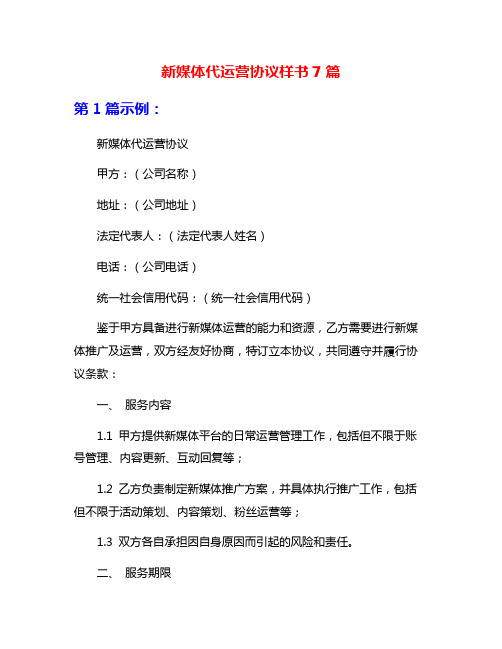 新媒体代运营协议样书 7 篇

第 1 篇示例：

新媒体代运营协议

甲方：（公司名称）

地址：（公司地址）

法定代表人：（法定代表人姓名）

电话：（公司电话）

统一社会信用代码：（统一社会信用代码）

鉴于甲方具备进行新媒体运营的能力和资源，乙方需要进行新媒体推广及运营，双方经友好协商，特订立本协议，共同遵守并履行协议条款：

一、 服务内容

1.1 甲方提供新媒体平台的日常运营管理工作，包括但不限于账号管理、内容更新、互动回复等；

1.2 乙方负责制定新媒体推广方案，并具体执行推广工作，包括但不限于活动策划、内容策划、粉丝运营等；

1.3 双方各自承担因自身原因而引起的风险和责任。

二、 服务期限